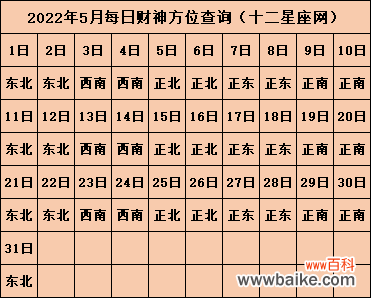 2022年5月每日财神方位查询（十二星座网）

| 1日 | 2日 | 3日 | 4日 | 5日 | 6日 | 7日 | 8日 | 9日 | 10日 |
|---|---|---|---|---|---|---|---|---|---|
| 东北 | 东北 | 西南 | 西南 | 正北 | 正北 | 正东 | 正东 | 正南 | 正南 |
| 11日 | 12日 | 13日 | 14日 | 15日 | 16日 | 17日 | 18日 | 19日 | 20日 |
| 东北 | 东北 | 西南 | 西南 | 正北 | 正北 | 正东 | 正东 | 正南 | 正南 |
| 21日 | 22日 | 23日 | 24日 | 25日 | 26日 | 27日 | 28日 | 29日 | 30日 |
| 东北 | 东北 | 西南 | 西南 | 正北 | 正北 | 正东 | 正东 | 正南 | 正南 |
| 31日 | | | | | | | | | |
| 东北 | | | | | | | | | |

www百科
wwwbaike.com